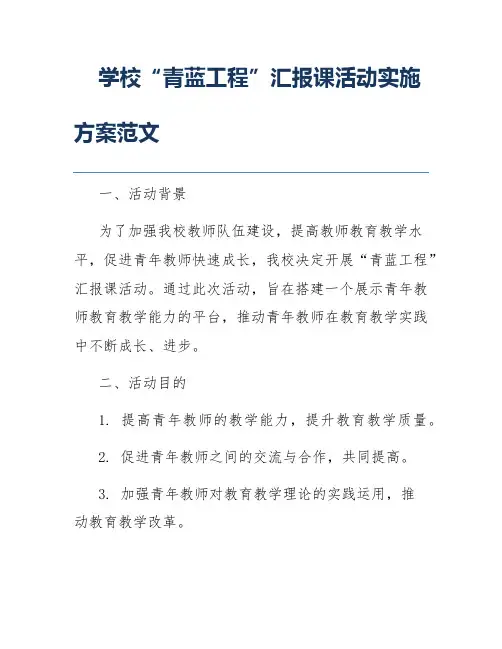 学校“青蓝工程”汇报课活动实施方案范文

一、活动背景

为了加强我校教师队伍建设，提高教师教育教学水平，促进青年教师快速成长，我校决定开展“青蓝工程”汇报课活动。通过此次活动，旨在搭建一个展示青年教师教育教学能力的平台，推动青年教师在教育教学实践中不断成长、进步。

二、活动目的

1. 提高青年教师的教学能力，提升教育教学质量。

2. 促进青年教师之间的交流与合作，共同提高。

3. 加强青年教师对教育教学理论的实践运用，推动教育教学改革。